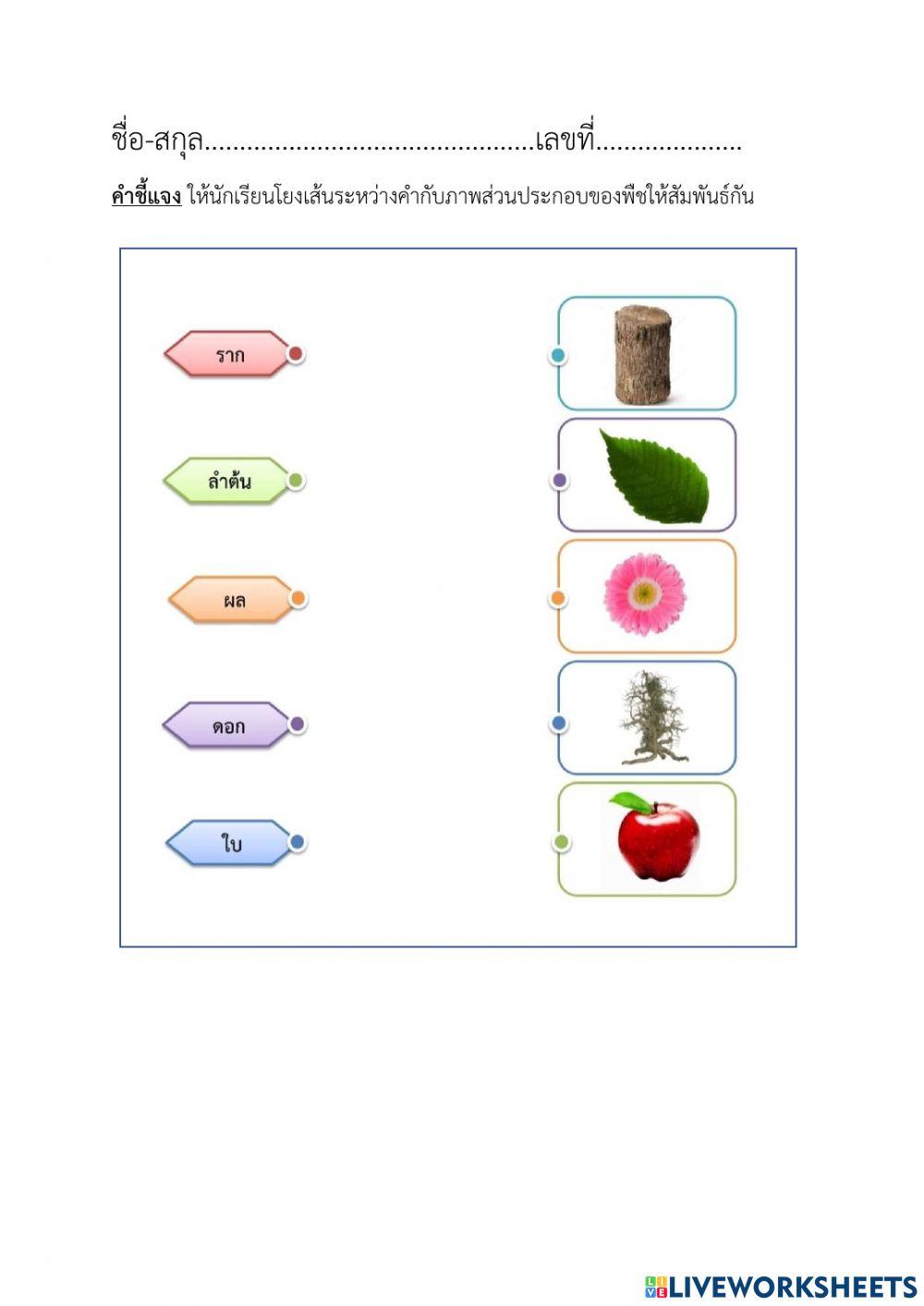 ชื่อ-สกุล____เลขที่____

คำชี้แจง ให้นักเรียนโยงเส้นระหว่างคำกับภาพส่วนประกอบของพืชให้สัมพันธ์กัน

ราก

ลำต้น

ผล

ดอก

ใบ

LIVEWORKSHEETS